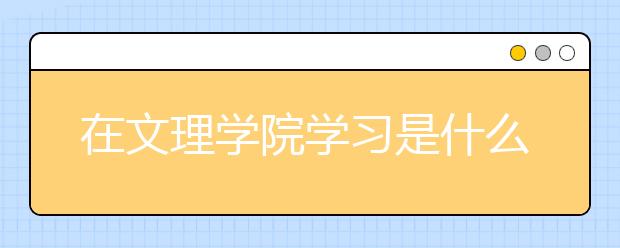 在文理学院学习是什么